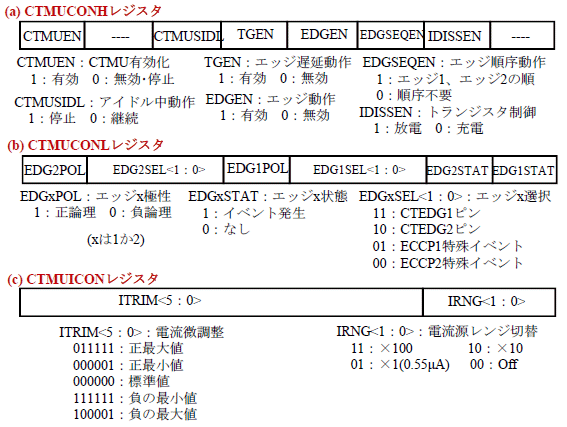 (a) CTMUCONHレジスタ

| CTMUEN | ---- | CTMUSIDL | TGEN | EDGEN | EDGSEQEN | IDISSEN | ---- |
|---|---|---|---|---|---|---|---|

CTMUEN：CTMU有効化
1：有効　0：無効･停止

CTMUSIDL：アイドル中動作
1：停止　0：継続

TGEN：エッジ遅延動作
1：有効　0：無効

EDGEN：エッジ動作
1：有効　0：無効

EDGSEQEN：エッジ順序動作
1：エッジ1、エッジ2の順
0：順序不要

IDISSEN：トランジスタ制御
1：放電　0：充電

(b) CTMUCONLレジスタ

| EDG2POL | EDG2SEL<1：0> | EDG1POL | EDG1SEL<1：0> | EDG2STAT | EDG1STAT |
|---|---|---|---|---|---|

EDGxPOL：エッジx極性
1：正論理　0：負論理

(xは1か2)

EDGxSTAT：エッジx状態
1：イベント発生
0：なし

EDGxSEL<1：0>：エッジx選択
11：CTEDG1ピン
10：CTEDG2ピン
01：ECCP1特殊イベント
00：ECCP2特殊イベント

(c) CTMUICONレジスタ

| ITRIM<5：0> | IRNG<1：0> |
|---|---|

ITRIM<5：0>：電流微調整
011111：正最大値
000001：正最小値
000000：標準値
111111：負の最小値
100001：負の最大値

IRNG<1：0>：電流源レンジ切替
11：×100　10：×10
01：×1(0.55μA)　00：Off